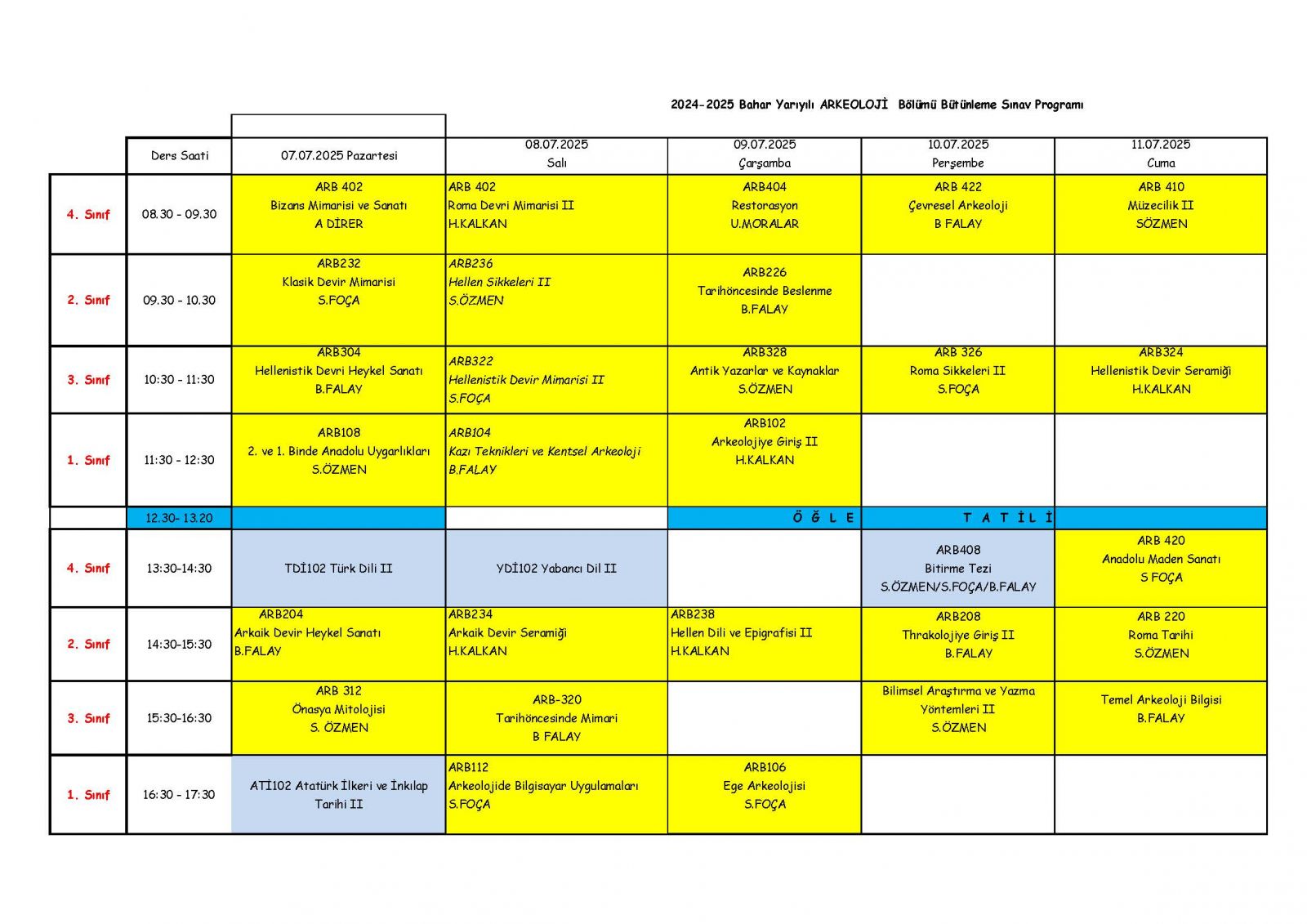 2024-2025 Bahar Yarıyılı ARKEOLOJİ Bölümü Bütünleme Sınav Programı

| | Ders Saati | 07.07.2025 Pazartesi | 08.07.2025 Salı | 09.07.2025 Çarşamba | 10.07.2025 Perşembe | 11.07.2025 Cuma |
|---|---|---|---|---|---|---|
| 4. Sınıf | 08.30 - 09.30 | ARB 402 Bizans Mimarisi ve Sanatı A DİRER | ARB 402 Roma Devri Mimarisi II H.KALKAN | ARB404 Restorasyon U.MORALAR | ARB 422 Çevresel Arkeoloji B FALAY | ARB 410 Müzecilik II SÖZMEN |
| 2. Sınıf | 09.30 - 10.30 | ARB232 Klasik Devir Mimarisi S.FOÇA | ARB236 Hellen Sikkeleri II S.ÖZMEN | ARB226 Tarihöncesinde Beslenme B.FALAY | | |
| 3. Sınıf | 10:30 - 11:30 | ARB304 Hellenistik Devri Heykel Sanatı B.FALAY | ARB322 Hellenistik Devir Mimarisi II S.FOÇA | ARB328 Antik Yazarlar ve Kaynaklar S.ÖZMEN | ARB 326 Roma Sikkeleri II S.FOÇA | ARB324 Hellenistik Devir Seramiği H.KALKAN |
| 1. Sınıf | 11:30 - 12:30 | ARB108 2. ve 1. Binde Anadolu Uygarlıkları S.ÖZMEN | ARB104 Kazı Teknikleri ve Kentsel Arkeoloji B.FALAY | ARB102 Arkeolojiye Giriş II H.KALKAN | | |
| | 12.30- 13.20 | | | Ö Ğ L E | T A T İ L İ | |
| 4. Sınıf | 13:30-14:30 | TDİ102 Türk Dili II | YDİ102 Yabancı Dil II | | ARB408 Bitirme Tezi S.ÖZMEN/S.FOÇA/B.FALAY | ARB 420 Anadolu Maden Sanatı S FOÇA |
| 2. Sınıf | 14:30-15:30 | ARB204 Arkaik Devir Heykel Sanatı B.FALAY | ARB234 Arkaik Devir Seramiği H.KALKAN | ARB238 Hellen Dili ve Epigrafisi II H.KALKAN | ARB208 Thrakolojiye Giriş II B.FALAY | ARB 220 Roma Tarihi S.ÖZMEN |
| 3. Sınıf | 15:30-16:30 | ARB 312 Önasya Mitolojisi S. ÖZMEN | ARB-320 Tarihöncesinde Mimari B FALAY | | Bilimsel Araştırma ve Yazma Yöntemleri II S.ÖZMEN | Temel Arkeoloji Bilgisi B.FALAY |
| 1. Sınıf | 16:30 - 17:30 | ATİ102 Atatürk İlkeri ve İnkılap Tarihi II | ARB112 Arkeolojide Bilgisayar Uygulamaları S.FOÇA | ARB106 Ege Arkeolojisi S.FOÇA | | |